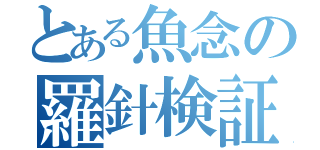 とある魚念の
羅針検証